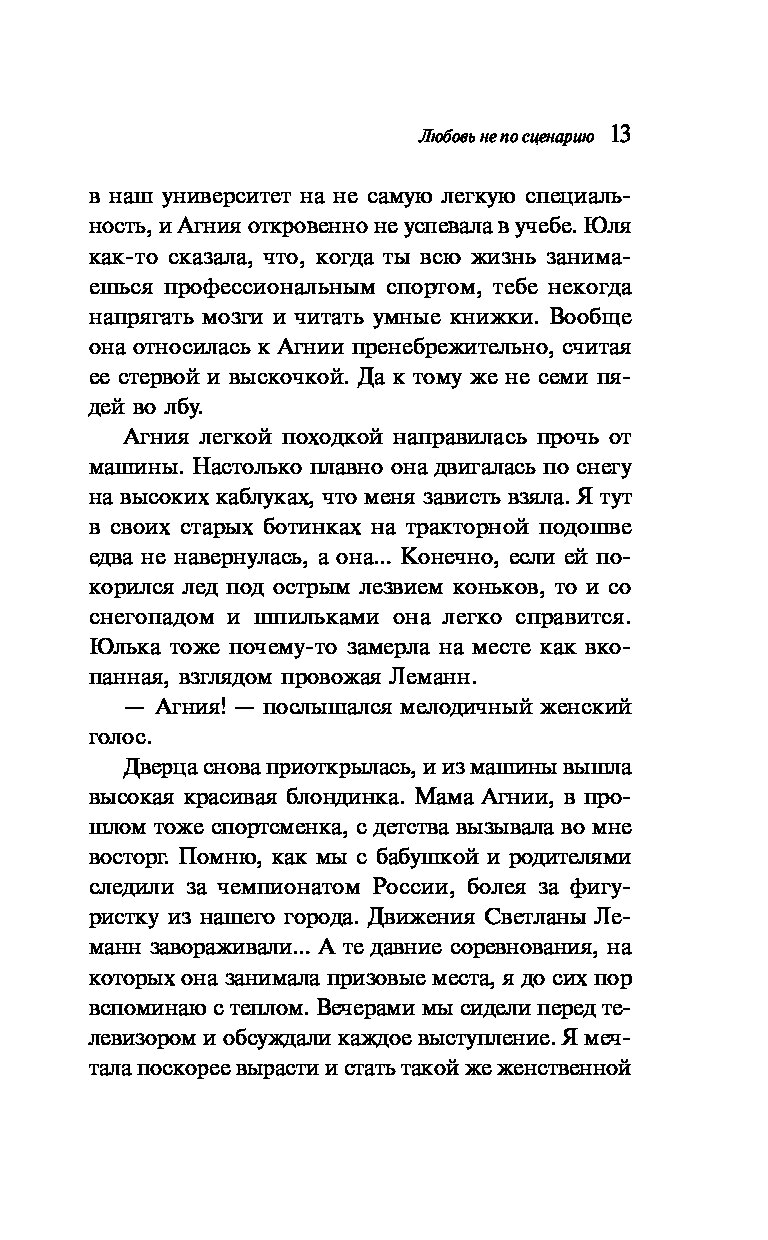 Любовь не по сценарию 13

в наш университет на не самую легкую специальность, и Агния откровенно не успевала в учебе. Юля как-то сказала, что, когда ты всю жизнь занимаешься профессиональным спортом, тебе некогда напрягать мозги и читать умные книжки. Вообще она относилась к Агнии пренебрежительно, считая ее стервой и выскочкой. Да к тому же не семи пядей во лбу.

Агния легкой походкой направилась прочь от машины. Настолько плавно она двигалась по снегу на высоких каблуках, что меня зависть взяла. Я тут в своих старых ботинках на тракторной подошве едва не навернулась, а она... Конечно, если ей покорился лед под острым лезвием коньков, то и со снегопадом и шпильками она легко справится. Юлька тоже почему-то замерла на месте как вкопанная, взглядом провожая Леманн.

— Агния! — послышался мелодичный женский голос.

Дверца снова приоткрылась, и из машины вышла высокая красивая блондинка. Мама Агнии, в прошлом тоже спортсменка, с детства вызывала во мне восторг. Помню, как мы с бабушкой и родителями следили за чемпионатом России, болея за фигуристку из нашего города. Движения Светланы Леманн завораживали... А те давние соревнования, на которых она занимала призовые места, я до сих пор вспоминаю с теплом. Вечерами мы сидели перед телевизором и обсуждали каждое выступление. Я мечтала поскорее вырасти и стать такой же женственной